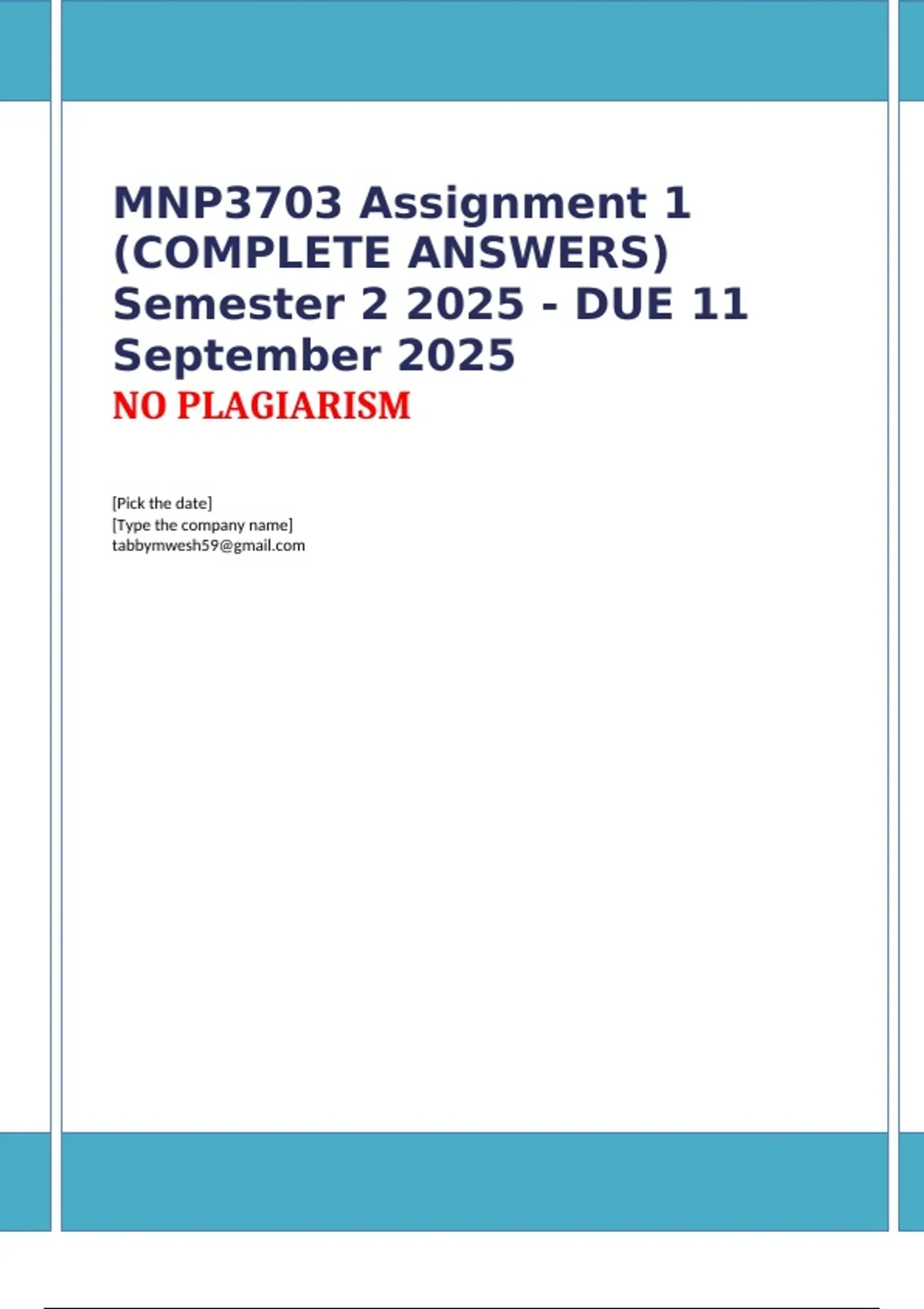 MNP3703 Assignment 1 (COMPLETE ANSWERS) Semester 2 2025 - DUE 11 September 2025

NO PLAGIARISM

[Pick the date]
[Type the company name]
tabbymwesh59@gmail.com